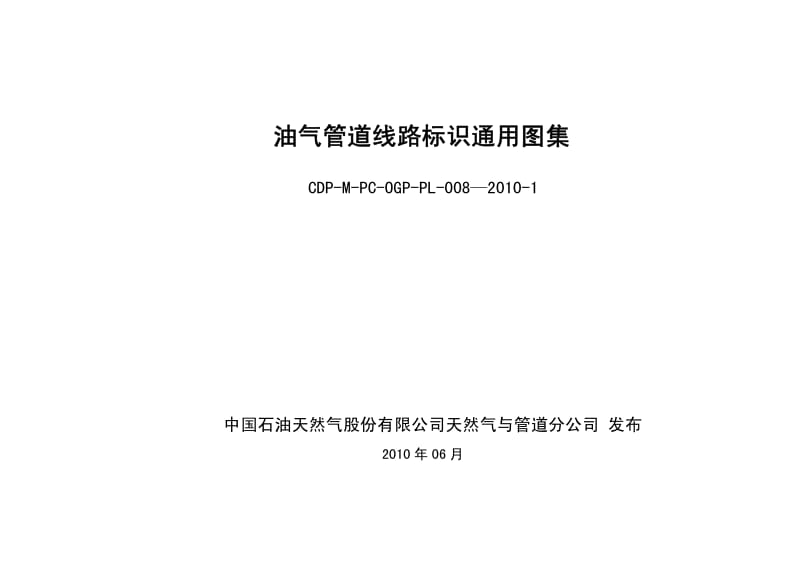 油气管道线路标识通用图集

CDP-M-PC-OGP-PL-008—2010-1

中国石油天然气股份有限公司天然气与管道分公司 发布

2010 年 06 月